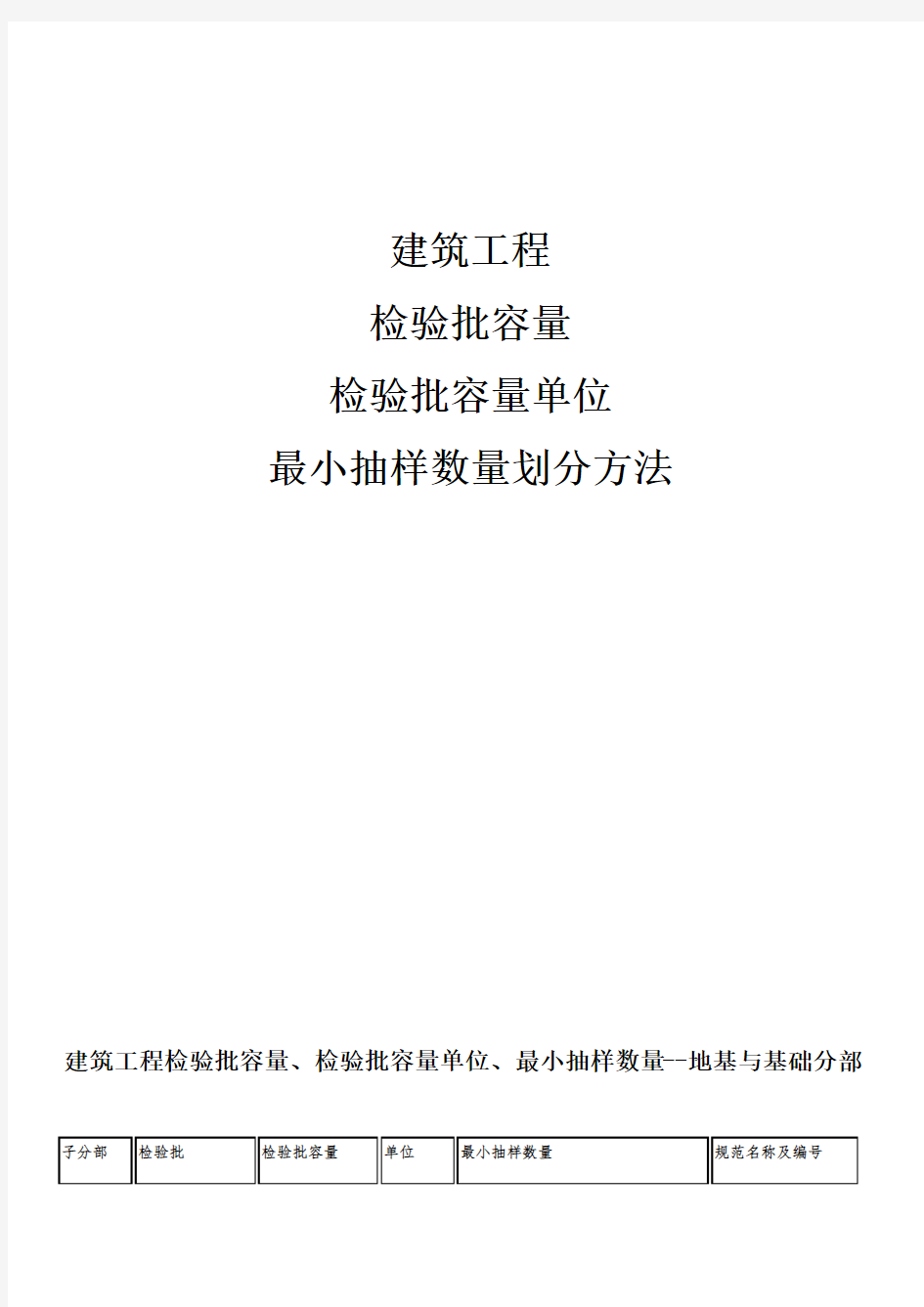 建筑工程

检验批容量

检验批容量单位

最小抽样数量划分方法

建筑工程检验批容量、检验批容量单位、最小抽样数量--地基与基础分部

| 子分部 | 检验批 | 检验批容量 | 单位 | 最小抽样数量 | 规范名称及编号 |
|---|---|---|---|---|---|